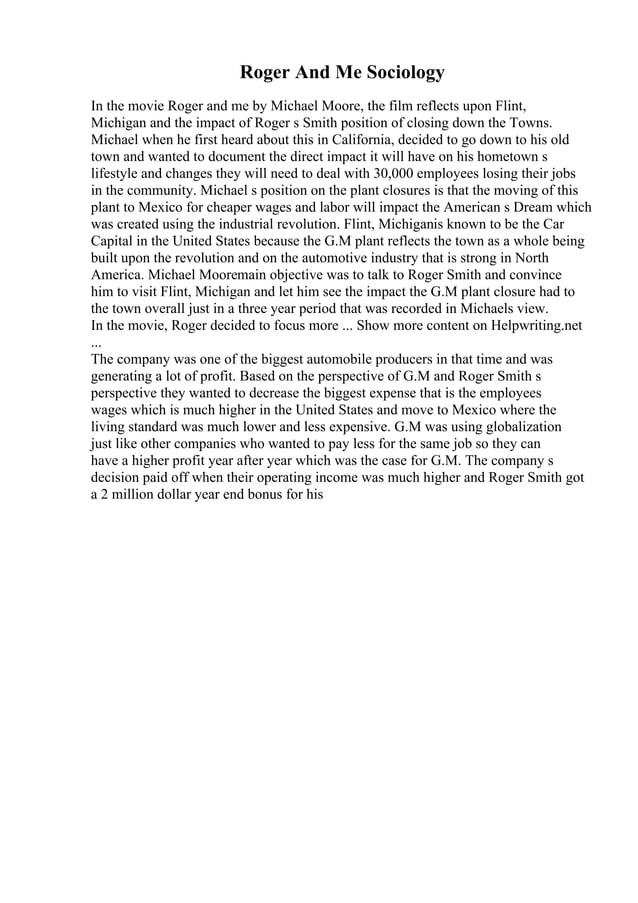 Roger And Me Sociology

In the movie Roger and me by Michael Moore, the film reflects upon Flint, Michigan and the impact of Roger s Smith position of closing down the Towns. Michael when he first heard about this in California, decided to go down to his old town and wanted to document the direct impact it will have on his hometown s lifestyle and changes they will need to deal with 30,000 employees losing their jobs in the community. Michael s position on the plant closures is that the moving of this plant to Mexico for cheaper wages and labor will impact the American s Dream which was created using the industrial revolution. Flint, Michiganis known to be the Car Capital in the United States because the G.M plant reflects the town as a whole being built upon the revolution and on the automotive industry that is strong in North America. Michael Mooremain objective was to talk to Roger Smith and convince him to visit Flint, Michigan and let him see the impact the G.M plant closure had to the town overall just in a three year period that was recorded in Michaels view.
In the movie, Roger decided to focus more ... Show more content on Helpwriting.net
...
The company was one of the biggest automobile producers in that time and was generating a lot of profit. Based on the perspective of G.M and Roger Smith s perspective they wanted to decrease the biggest expense that is the employees wages which is much higher in the United States and move to Mexico where the living standard was much lower and less expensive. G.M was using globalization just like other companies who wanted to pay less for the same job so they can have a higher profit year after year which was the case for G.M. The company s decision paid off when their operating income was much higher and Roger Smith got a 2 million dollar year end bonus for his